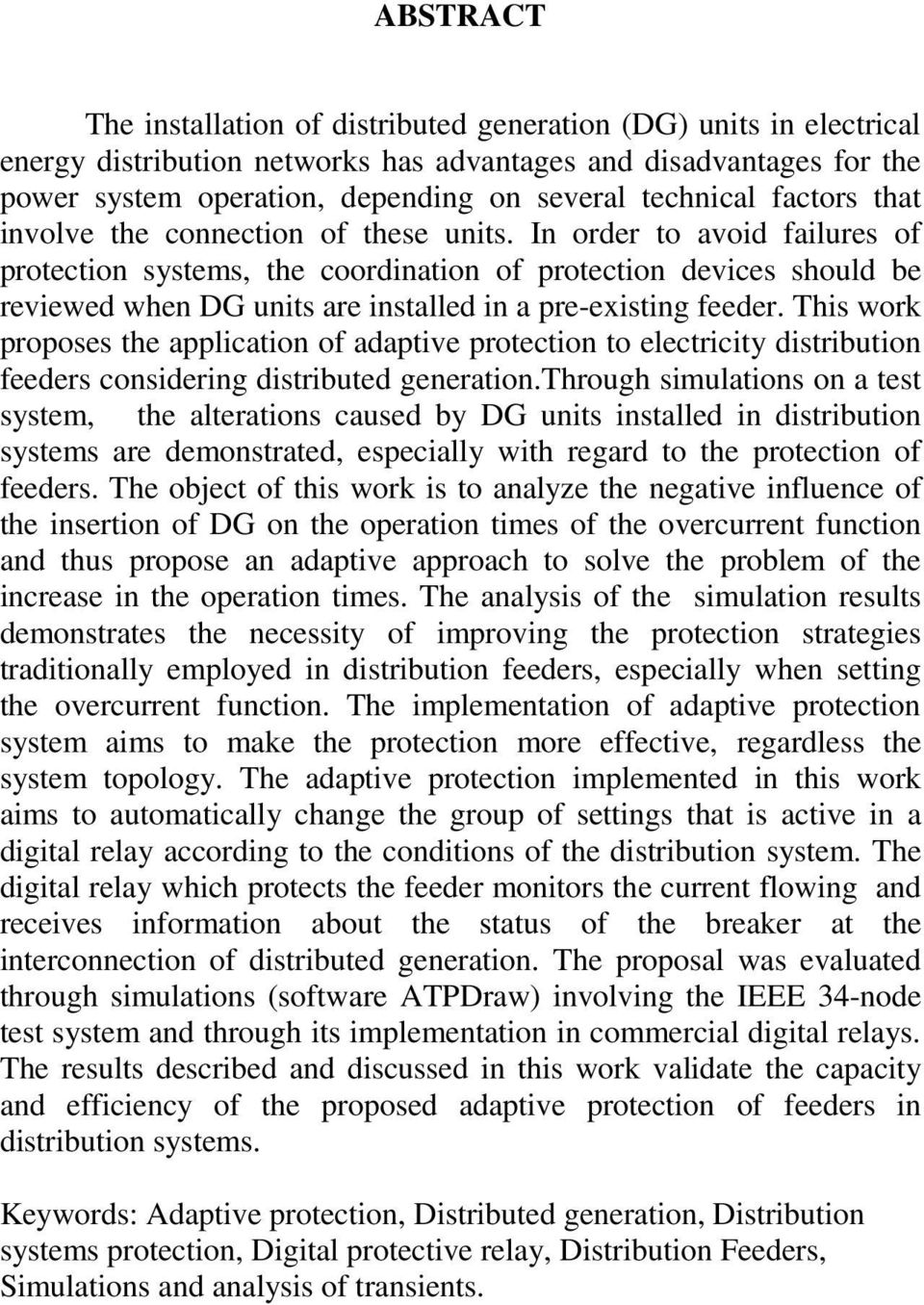 ABSTRACT

The installation of distributed generation (DG) units in electrical energy distribution networks has advantages and disadvantages for the power system operation, depending on several technical factors that involve the connection of these units. In order to avoid failures of protection systems, the coordination of protection devices should be reviewed when DG units are installed in a pre-existing feeder. This work proposes the application of adaptive protection to electricity distribution feeders considering distributed generation.through simulations on a test system, the alterations caused by DG units installed in distribution systems are demonstrated, especially with regard to the protection of feeders. The object of this work is to analyze the negative influence of the insertion of DG on the operation times of the overcurrent function and thus propose an adaptive approach to solve the problem of the increase in the operation times. The analysis of the simulation results demonstrates the necessity of improving the protection strategies traditionally employed in distribution feeders, especially when setting the overcurrent function. The implementation of adaptive protection system aims to make the protection more effective, regardless the system topology. The adaptive protection implemented in this work aims to automatically change the group of settings that is active in a digital relay according to the conditions of the distribution system. The digital relay which protects the feeder monitors the current flowing and receives information about the status of the breaker at the interconnection of distributed generation. The proposal was evaluated through simulations (software ATPDraw) involving the IEEE 34-node test system and through its implementation in commercial digital relays. The results described and discussed in this work validate the capacity and efficiency of the proposed adaptive protection of feeders in distribution systems.

Keywords: Adaptive protection, Distributed generation, Distribution systems protection, Digital protective relay, Distribution Feeders, Simulations and analysis of transients.